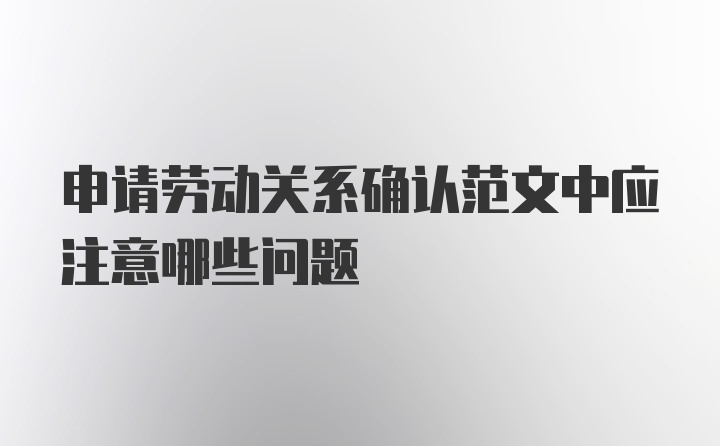 申请劳动关系确认范文中应注意哪些问题